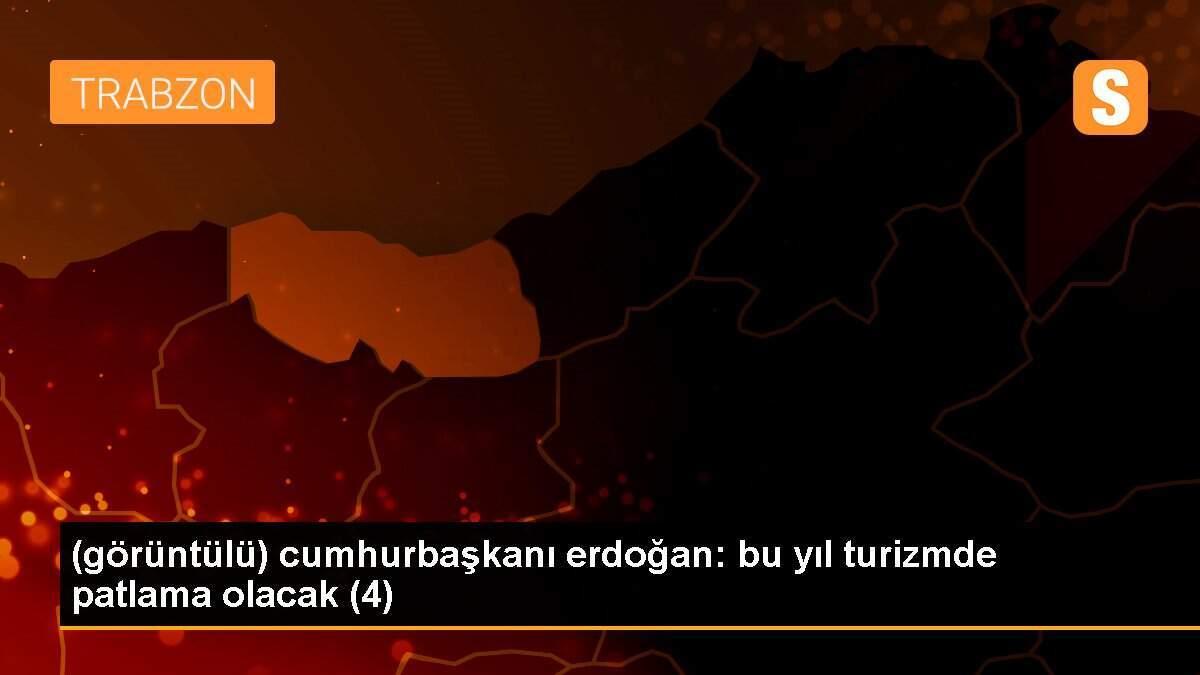 TRABZON

S

(görüntülü) cumhurbaşkanı erdoğan: bu yıl turizmde patlama olacak (4)